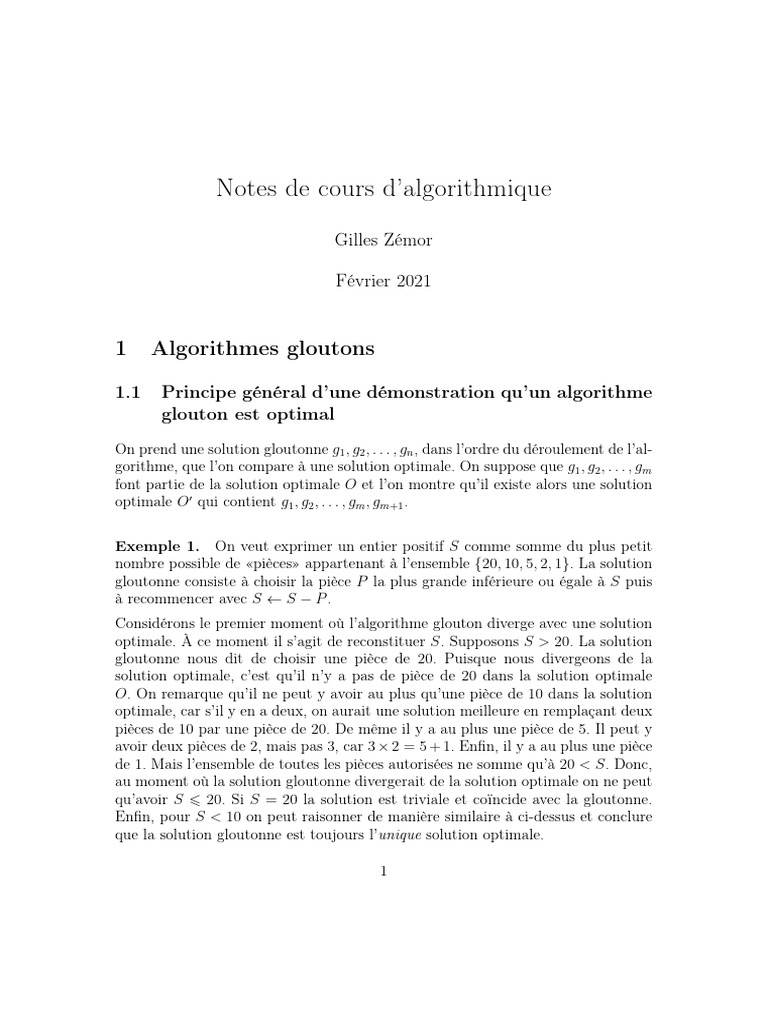 Notes de cours d'algorithmique

Gilles Zémor

Février 2021

1 Algorithmes gloutons

1.1 Principe général d'une démonstration qu'un algorithme glouton est optimal

On prend une solution gloutonne $g_1, g_2, \ldots, g_n$, dans l'ordre du déroulement de l'algorithme, que l'on compare à une solution optimale. On suppose que $g_1, g_2, \ldots, g_m$ font partie de la solution optimale $O$ et l'on montre qu'il existe alors une solution optimale $O'$ qui contient $g_1, g_2, \ldots, g_m, g_{m+1}$.

Exemple 1. On veut exprimer un entier positif $S$ comme somme du plus petit nombre possible de «pièces» appartenant à l'ensemble $\{20, 10, 5, 2, 1\}$. La solution gloutonne consiste à choisir la pièce $P$ la plus grande inférieure ou égale à $S$ puis à recommencer avec $S \leftarrow S - P$.

Considérons le premier moment où l'algorithme glouton diverge avec une solution optimale. À ce moment il s'agit de reconstituer $S$. Supposons $S > 20$. La solution gloutonne nous dit de choisir une pièce de 20. Puisque nous divergeons de la solution optimale, c'est qu'il n'y a pas de pièce de 20 dans la solution optimale $O$. On remarque qu'il ne peut y avoir au plus qu'une pièce de 10 dans la solution optimale, car s'il y en a deux, on aurait une solution meilleure en remplaçant deux pièces de 10 par une pièce de 20. De même il y a au plus une pièce de 5. Il peut y avoir deux pièces de 2, mais pas 3, car $3 \times 2 = 5 + 1$. Enfin, il y a au plus une pièce de 1. Mais l'ensemble de toutes les pièces autorisées ne somme qu'à $20 < S$. Donc, au moment où la solution gloutonne divergerait de la solution optimale on ne peut qu'avoir $S \leqslant 20$. Si $S = 20$ la solution est triviale et coïncide avec la gloutonne. Enfin, pour $S < 10$ on peut raisonner de manière similaire à ci-dessus et conclure que la solution gloutonne est toujours l'unique solution optimale.

1